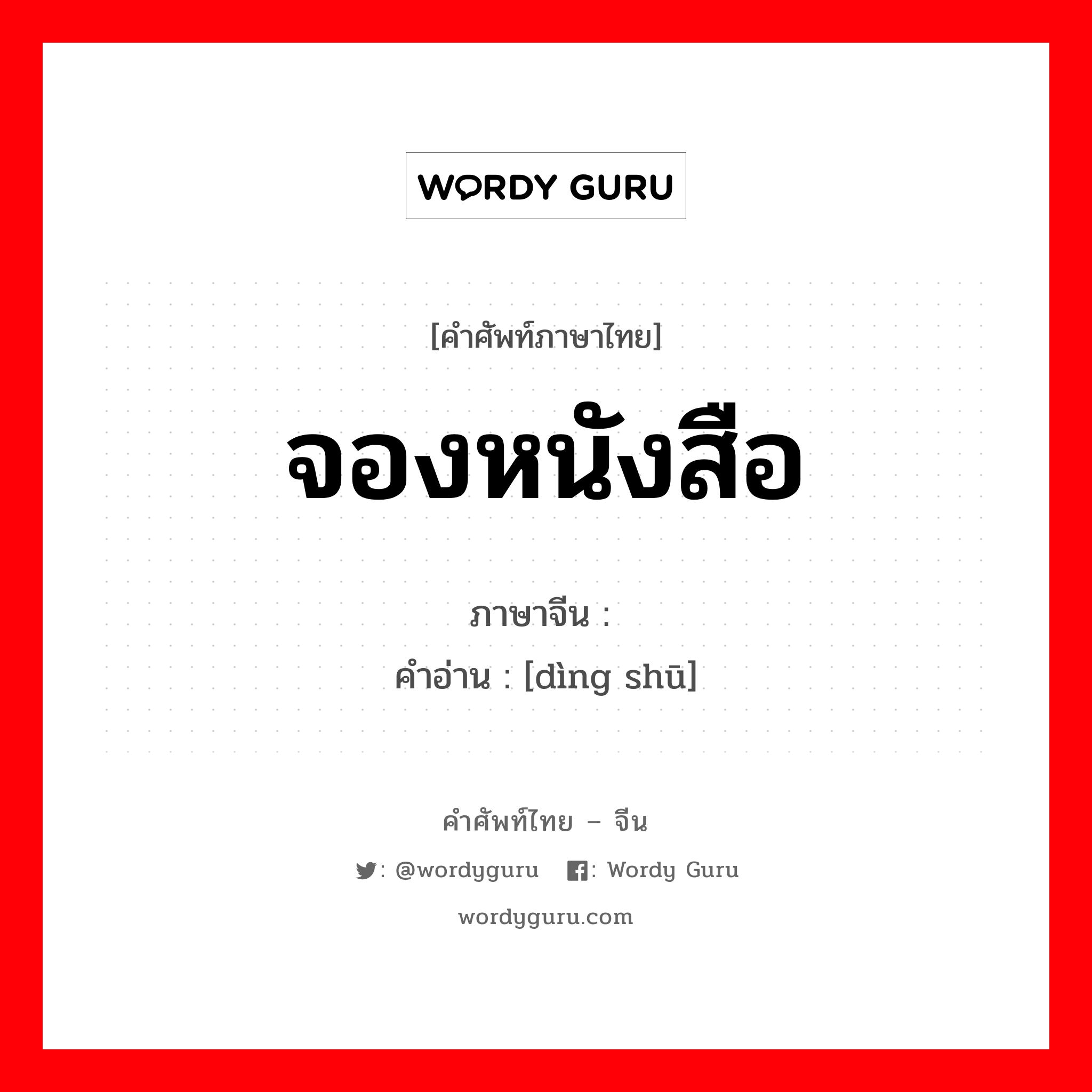 WORDY GURU

[คำศัพท์ภาษาไทย]

จองหนังสือ

ภาษาจีน :

คำอ่าน : [dìng shū]

คำศัพท์ไทย – จีน

: @wordyguru : Wordy Guru

wordyguru.com